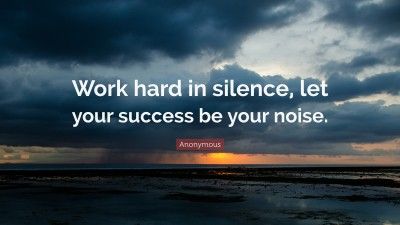 Work hard in silence, let your success be your noise.

Anonymous